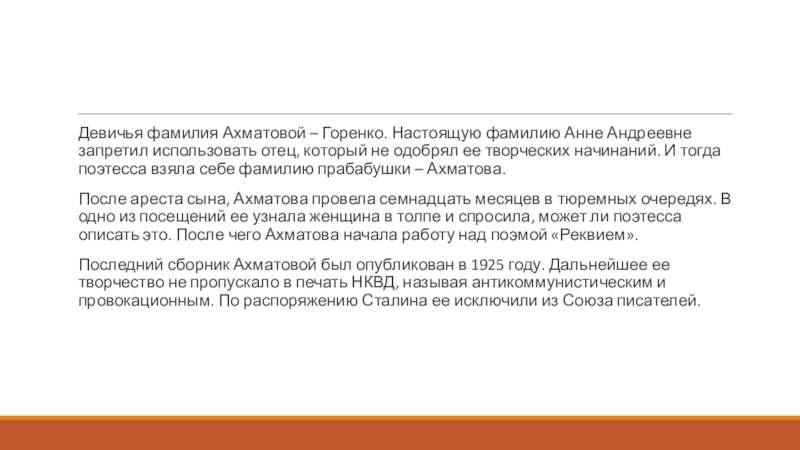 Девичья фамилия Ахматовой – Горенко. Настоящую фамилию Анне Андреевне запретил использовать отец, который не одобрял ее творческих начинаний. И тогда поэтесса взяла себе фамилию прабабушки – Ахматова.

После ареста сына, Ахматова провела семнадцать месяцев в тюремных очередях. В одно из посещений ее узнала женщина в толпе и спросила, может ли поэтесса описать это. После чего Ахматова начала работу над поэмой «Реквием».

Последний сборник Ахматовой был опубликован в 1925 году. Дальнейшее ее творчество не пропускало в печать НКВД, называя антикоммунистическим и провокационным. По распоряжению Сталина ее исключили из Союза писателей.